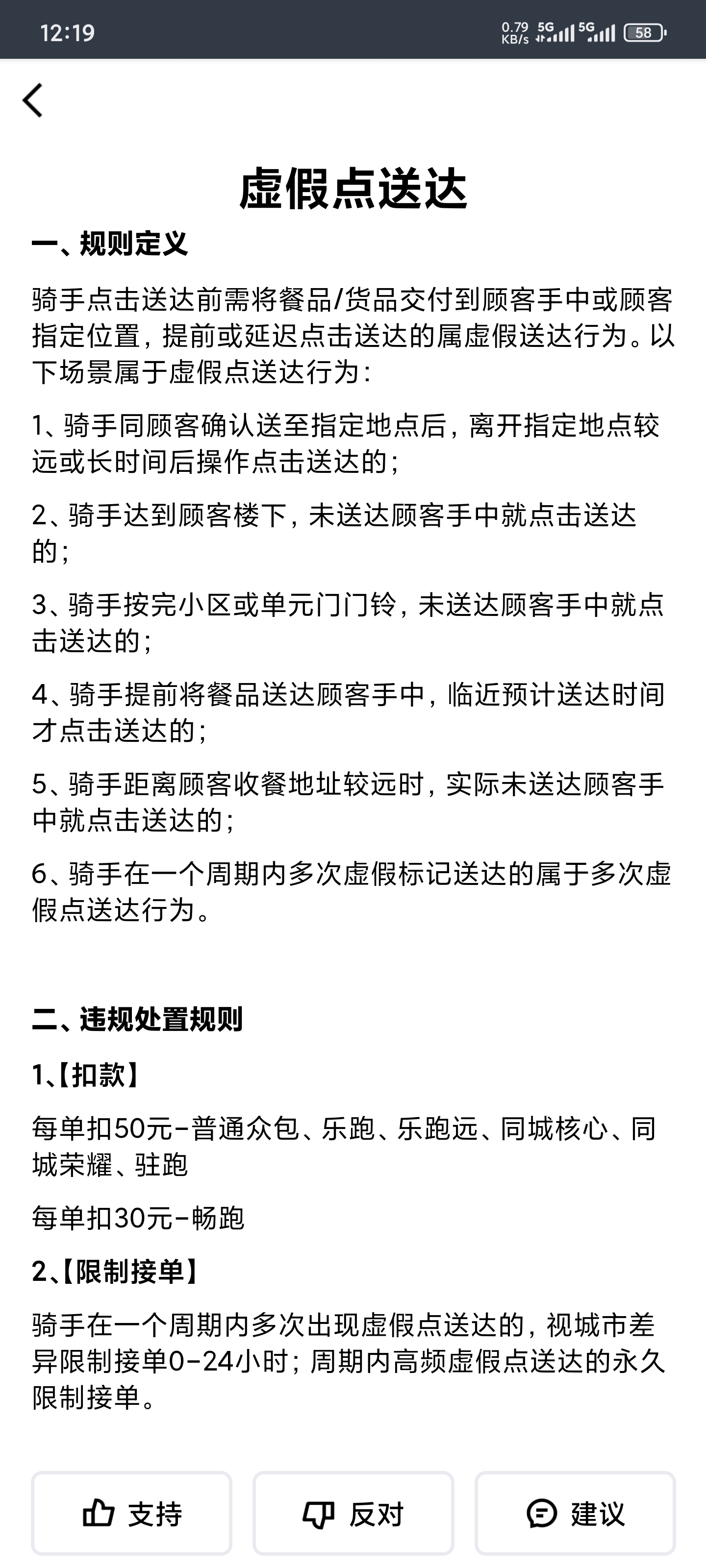 12:19 0.79 KB/s 5G 5G 58

虚假点送达

一、规则定义

骑手点击送达前需将餐品/货品交付到顾客手中或顾客指定位置，提前或延迟点击送达的属虚假送达行为。以下场景属于虚假点送达行为：

1、骑手同顾客确认送至指定地点后，离开指定地点较远或长时间后操作点击送达的；

2、骑手达到顾客楼下，未送达顾客手中就点击送达的；

3、骑手按完小区或单元门门铃，未送达顾客手中就点击送达的；

4、骑手提前将餐品送达顾客手中，临近预计送达时间才点击送达的；

5、骑手距离顾客收餐地址较远时，实际未送达顾客手中就点击送达的；

6、骑手在一个周期内多次虚假标记送达的属于多次虚假点送达行为。

二、违规处置规则

1、【扣款】

每单扣50元-普通众包、乐跑、乐跑远、同城核心、同城荣耀、驻跑

每单扣30元-畅跑

2、【限制接单】

骑手在一个周期内多次出现虚假点送达的，视城市差异限制接单0-24小时；周期内高频虚假点送达的永久限制接单。

支持 反对 建议